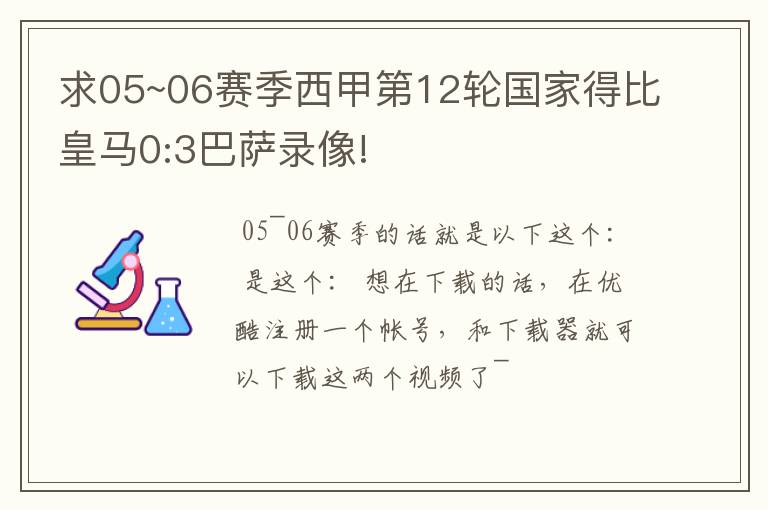 求05~06赛季西甲第12轮国家得比皇马0:3巴萨录像!

05¯06赛季的话就是以下这个:
是这个: 想在下载的话，在优酷注册一个帐号，和下载器就可以下载这两个视频了¯